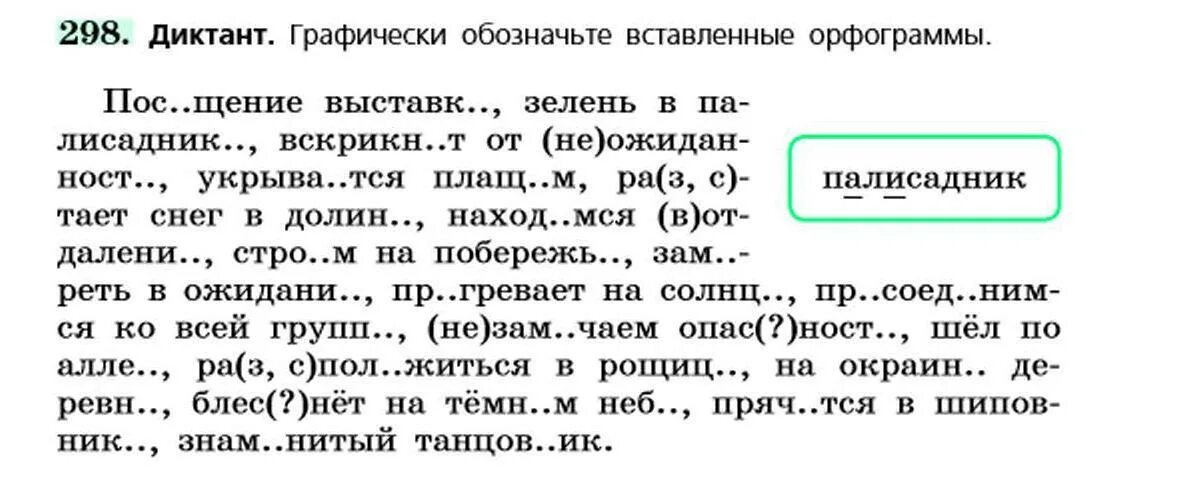 298. Диктант. Графически обозначьте вставленные орфограммы.

Пос..щение выставк.., зелень в палисадник.., вскрикн..т от (не)ожиданност.., укрыва..тся плащ..м, ра(з, с)тает снег в долин.., наход..мся (в)отдалени.., стро..м на побережь.., зам..реть в ожидани.., пр..гревает на солнц.., пр..соед..нимся ко всей групп.., (не)зам..чаем опас(?)ност.., шёл по алле.., ра(з, с)пол..житься в рощиц.., на окраин.. деревн.., блес(?)нёт на тёмн..м неб.., пряч..тся в шиповник.., знам..нитый танцов..ик.

палисадник